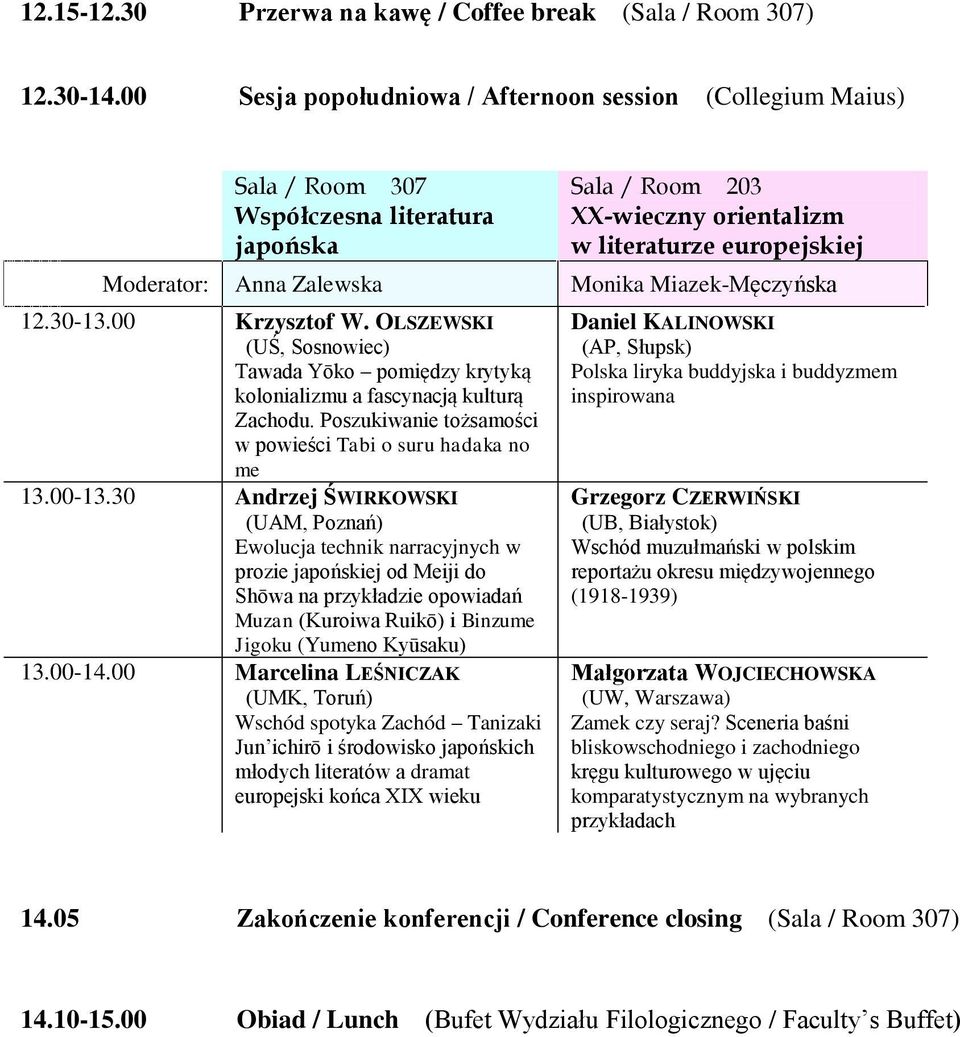 12.15-12.30 Przerwa na kawę / Coffee break (Sala / Room 307)

12.30-14.00 Sesja popołudniowa / Afternoon session (Collegium Maius)

| | Sala / Room 307 Współczesna literatura japońska | Sala / Room 203 XX-wieczny orientalizm w literaturze europejskiej |
|---|---|---|
| Moderator: | Anna Zalewska | Monika Miazek-Męczyńska |
| 12.30-13.00 | Krzysztof W. OLSZEWSKI (UŚ, Sosnowiec) Tawada Yōko – pomiędzy krytyką kolonializmu a fascynacją kulturą Zachodu. Poszukiwanie tożsamości w powieści Tabi o suru hadaka no me | Daniel KALINOWSKI (AP, Słupsk) Polska liryka buddyjska i buddyzmem inspirowana |
| 13.00-13.30 | Andrzej ŚWIRKOWSKI (UAM, Poznań) Ewolucja technik narracyjnych w prozie japońskiej od Meiji do Shōwa na przykładzie opowiadań Muzan (Kuroiwa Ruikō) i Binzume Jigoku (Yumeno Kyūsaku) | Grzegorz CZERWIŃSKI (UB, Białystok) Wschód muzułmański w polskim reportażu okresu międzywojennego (1918-1939) |
| 13.00-14.00 | Marcelina LEŚNICZAK (UMK, Toruń) Wschód spotyka Zachód – Tanizaki Jun'ichirō i środowisko japońskich młodych literatów a dramat europejski końca XIX wieku | Małgorzata WOJCIECHOWSKA (UW, Warszawa) Zamek czy seraj? Sceneria baśni bliskowschodniego i zachodniego kręgu kulturowego w ujęciu komparatystycznym na wybranych przykładach |

14.05 Zakończenie konferencji / Conference closing (Sala / Room 307)

14.10-15.00 Obiad / Lunch (Bufet Wydziału Filologicznego / Faculty's Buffet)